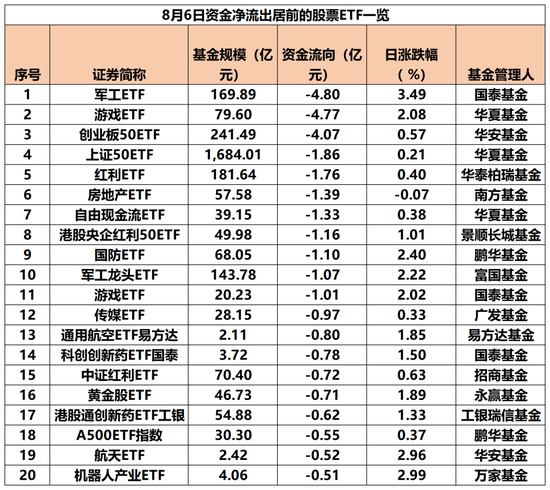 8月6日资金净流出居前的股票ETF一览

| 序号 | 证券简称 | 基金规模（亿元） | 资金流向（亿元） | 日涨跌幅（%） | 基金管理人 |
|---|---|---|---|---|---|
| 1 | 军工ETF | 169.89 | -4.80 | 3.49 | 国泰基金 |
| 2 | 游戏ETF | 79.60 | -4.77 | 2.08 | 华夏基金 |
| 3 | 创业板50ETF | 241.49 | -4.07 | 0.57 | 华安基金 |
| 4 | 上证50ETF | 1,684.01 | -1.86 | 0.21 | 华夏基金 |
| 5 | 红利ETF | 181.64 | -1.76 | 0.40 | 华泰柏瑞基金 |
| 6 | 房地产ETF | 57.58 | -1.39 | -0.07 | 南方基金 |
| 7 | 自由现金流ETF | 39.15 | -1.33 | 0.38 | 华夏基金 |
| 8 | 港股央企红利50ETF | 49.98 | -1.16 | 1.01 | 景顺长城基金 |
| 9 | 国防ETF | 68.05 | -1.10 | 2.40 | 鹏华基金 |
| 10 | 军工龙头ETF | 143.78 | -1.07 | 2.22 | 富国基金 |
| 11 | 游戏ETF | 20.23 | -1.01 | 2.02 | 国泰基金 |
| 12 | 传媒ETF | 28.15 | -0.97 | 0.33 | 广发基金 |
| 13 | 通用航空ETF易方达 | 2.11 | -0.80 | 1.85 | 易方达基金 |
| 14 | 科创创新药ETF国泰 | 3.72 | -0.78 | 1.50 | 国泰基金 |
| 15 | 中证红利ETF | 70.40 | -0.72 | 0.63 | 招商基金 |
| 16 | 黄金股ETF | 46.73 | -0.71 | 1.89 | 永赢基金 |
| 17 | 港股通创新药ETF工银 | 54.88 | -0.62 | 1.33 | 工银瑞信基金 |
| 18 | A500ETF指数 | 30.30 | -0.55 | 0.37 | 鹏华基金 |
| 19 | 航天ETF | 2.42 | -0.52 | 2.96 | 华安基金 |
| 20 | 机器人产业ETF | 4.06 | -0.51 | 2.99 | 万家基金 |